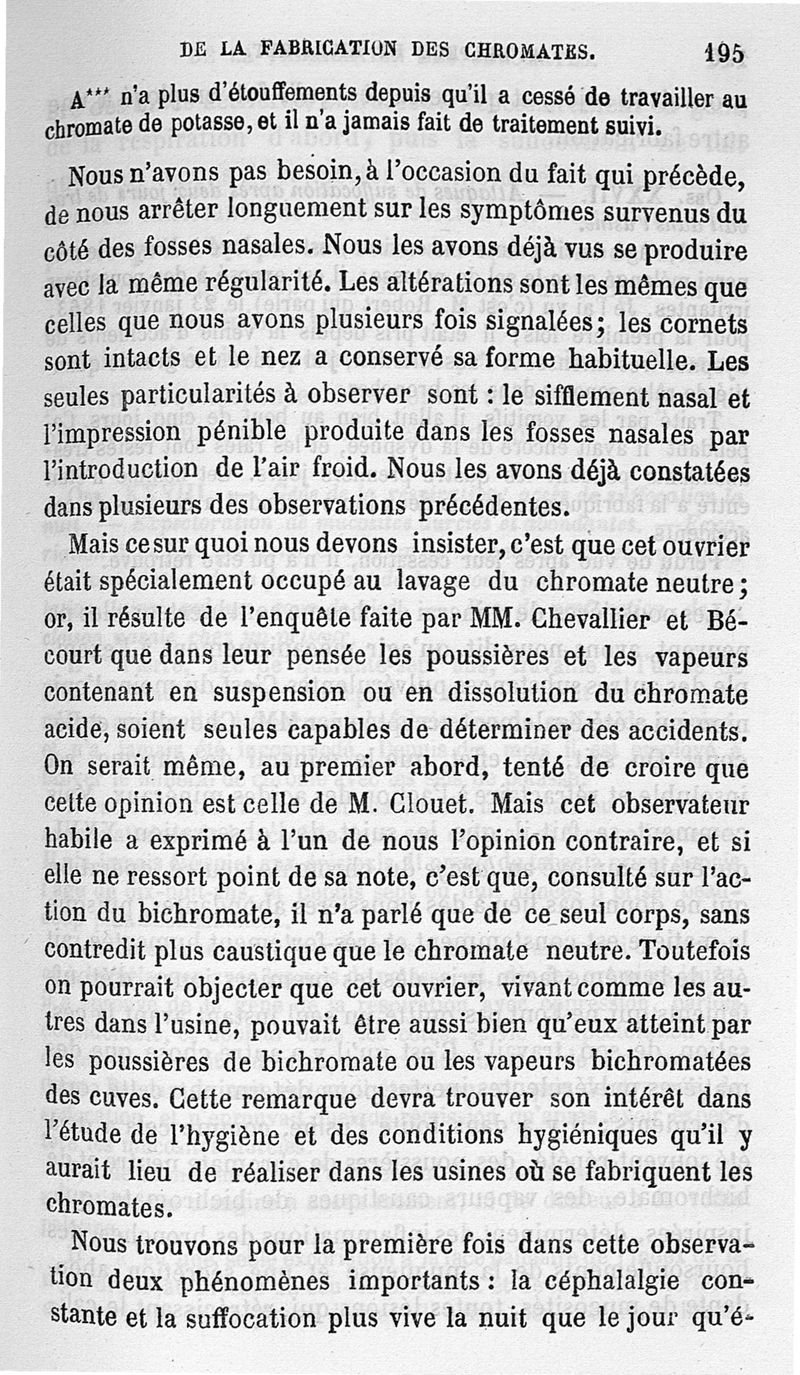 DE LA FABRICATION DES CHROMATES. 195

A*** n'a plus d'étouffements depuis qu'il a cessé de travailler au chromate de potasse, et il n'a jamais fait de traitement suivi.

Nous n'avons pas besoin, à l'occasion du fait qui précède, de nous arrêter longuement sur les symptômes survenus du côté des fosses nasales. Nous les avons déjà vus se produire avec la même régularité. Les altérations sont les mêmes que celles que nous avons plusieurs fois signalées; les cornets sont intacts et le nez a conservé sa forme habituelle. Les seules particularités à observer sont : le sifflement nasal et l'impression pénible produite dans les fosses nasales par l'introduction de l'air froid. Nous les avons déjà constatées dans plusieurs des observations précédentes.

Mais ce sur quoi nous devons insister, c'est que cet ouvrier était spécialement occupé au lavage du chromate neutre; or, il résulte de l'enquête faite par MM. Chevallier et Bécourt que dans leur pensée les poussières et les vapeurs contenant en suspension ou en dissolution du chromate acide, soient seules capables de déterminer des accidents. On serait même, au premier abord, tenté de croire que cette opinion est celle de M. Clouet. Mais cet observateur habile a exprimé à l'un de nous l'opinion contraire, et si elle ne ressort point de sa note, c'est que, consulté sur l'action du bichromate, il n'a parlé que de ce seul corps, sans contredit plus caustique que le chromate neutre. Toutefois on pourrait objecter que cet ouvrier, vivant comme les autres dans l'usine, pouvait être aussi bien qu'eux atteint par les poussières de bichromate ou les vapeurs bichromatées des cuves. Cette remarque devra trouver son intérêt dans l'étude de l'hygiène et des conditions hygiéniques qu'il y aurait lieu de réaliser dans les usines où se fabriquent les chromates.

Nous trouvons pour la première fois dans cette observation deux phénomènes importants : la céphalalgie constante et la suffocation plus vive la nuit que le jour qu'é-